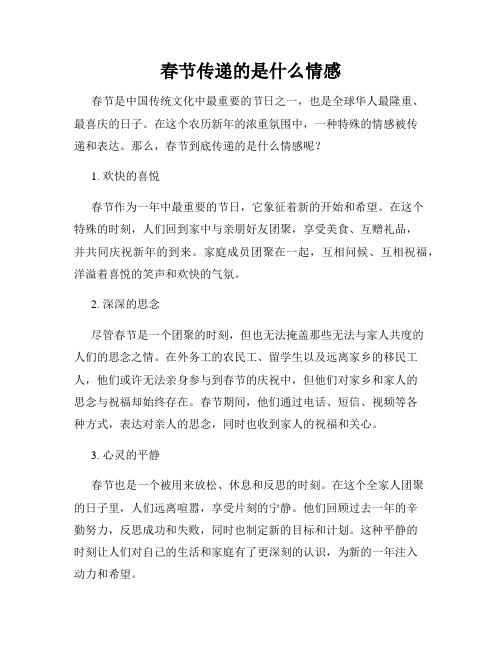 春节传递的是什么情感

春节是中国传统文化中最重要的节日之一，也是全球华人最隆重、最喜庆的日子。在这个农历新年的浓重氛围中，一种特殊的情感被传递和表达。那么，春节到底传递的是什么情感呢？

1. 欢快的喜悦

春节作为一年中最重要的节日，它象征着新的开始和希望。在这个特殊的时刻，人们回到家中与亲朋好友团聚，享受美食、互赠礼品，并共同庆祝新年的到来。家庭成员团聚在一起，互相问候、互相祝福，洋溢着喜悦的笑声和欢快的气氛。

2. 深深的思念

尽管春节是一个团聚的时刻，但也无法掩盖那些无法与家人共度的人们的思念之情。在外务工的农民工、留学生以及远离家乡的移民工人，他们或许无法亲身参与到春节的庆祝中，但他们对家乡和家人的思念与祝福却始终存在。春节期间，他们通过电话、短信、视频等各种方式，表达对亲人的思念，同时也收到家人的祝福和关心。

3. 心灵的平静

春节也是一个被用来放松、休息和反思的时刻。在这个全家人团聚的日子里，人们远离喧嚣，享受片刻的宁静。他们回顾过去一年的辛勤努力，反思成功和失败，同时也制定新的目标和计划。这种平静的时刻让人们对自己的生活和家庭有了更深刻的认识，为新的一年注入动力和希望。